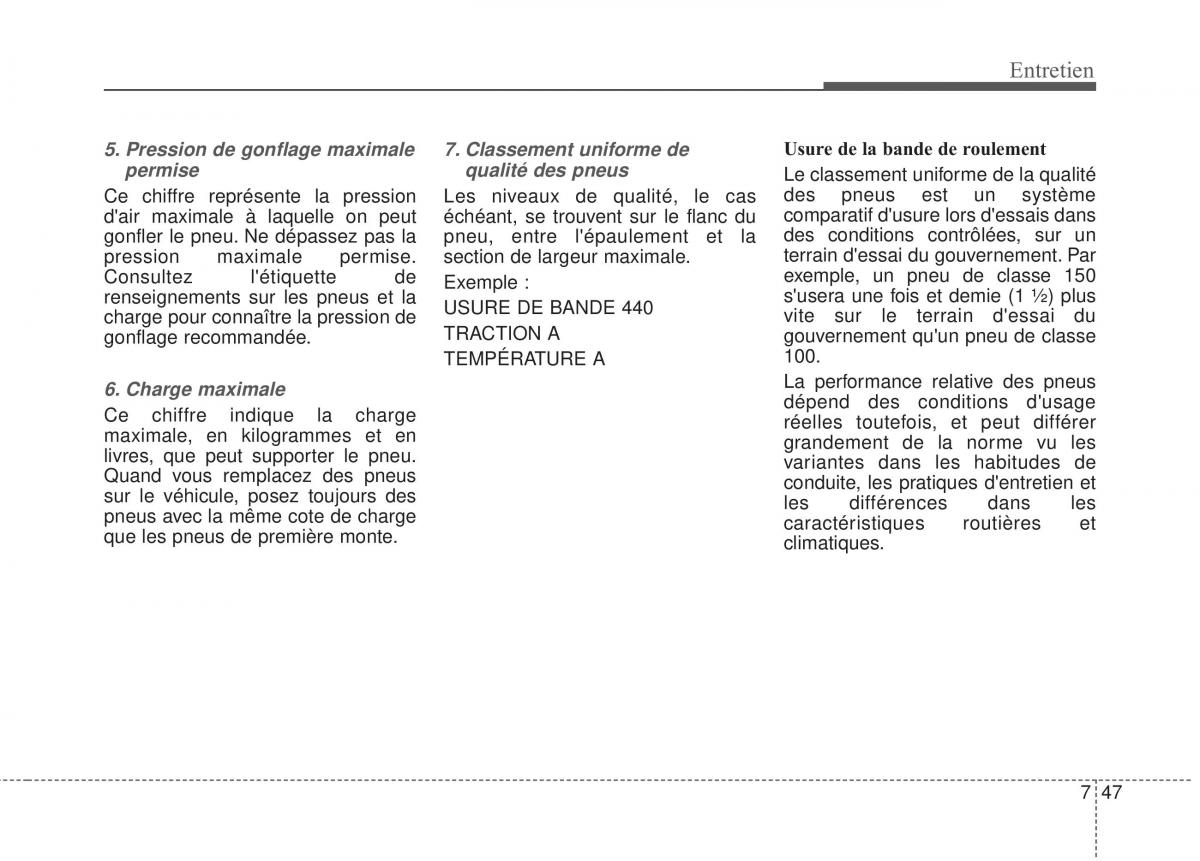 Entretien

5. Pression de gonflage maximale permise

Ce chiffre représente la pression d'air maximale à laquelle on peut gonfler le pneu. Ne dépassez pas la pression maximale permise. Consultez l'étiquette de renseignements sur les pneus et la charge pour connaître la pression de gonflage recommandée.

6. Charge maximale

Ce chiffre indique la charge maximale, en kilogrammes et en livres, que peut supporter le pneu. Quand vous remplacez des pneus sur le véhicule, posez toujours des pneus avec la même cote de charge que les pneus de première monte.

7. Classement uniforme de qualité des pneus

Les niveaux de qualité, le cas échéant, se trouvent sur le flanc du pneu, entre l'épaulement et la section de largeur maximale.

Exemple :

USURE DE BANDE 440

TRACTION A

TEMPÉRATURE A

Usure de la bande de roulement

Le classement uniforme de la qualité des pneus est un système comparatif d'usure lors d'essais dans des conditions contrôlées, sur un terrain d'essai du gouvernement. Par exemple, un pneu de classe 150 s'usera une fois et demie (1 ½) plus vite sur le terrain d'essai du gouvernement qu'un pneu de classe 100.

La performance relative des pneus dépend des conditions d'usage réelles toutefois, et peut différer grandement de la norme vu les variantes dans les habitudes de conduite, les pratiques d'entretien et les différences dans les caractéristiques routières et climatiques.

7 47